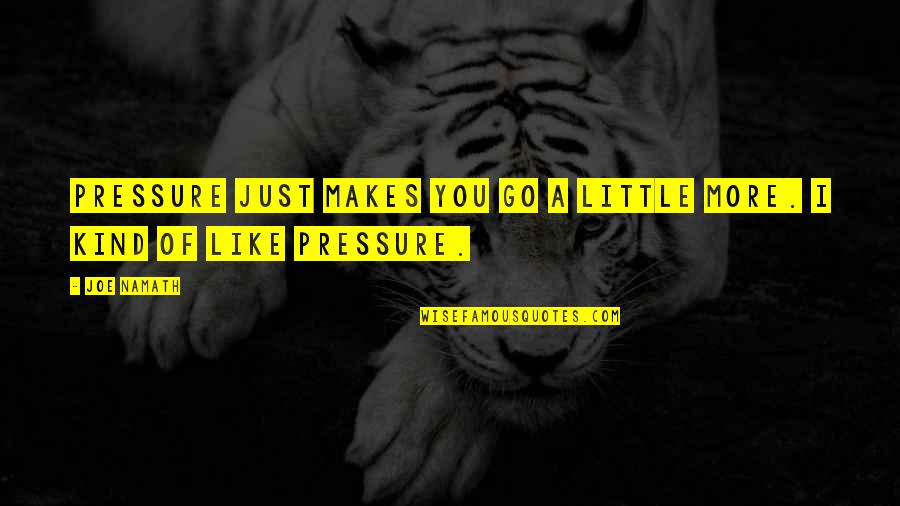 PRESSURE JUST MAKES YOU GO A LITTLE MORE. I KIND OF LIKE PRESSURE.

- JOE NAMATH

WISEFAMOUSQUOTES.COM